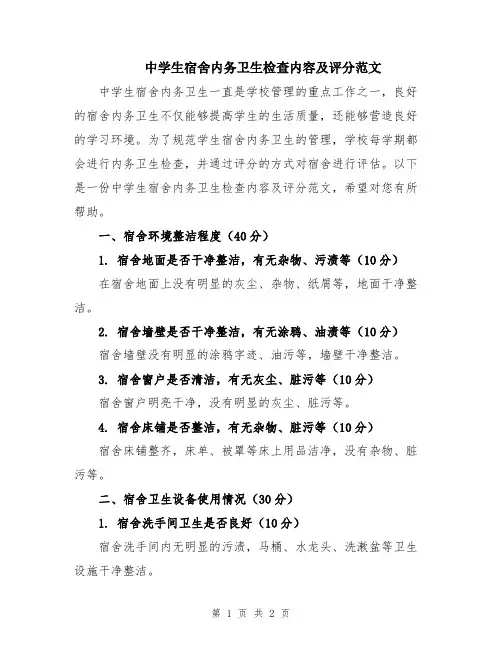 中学生宿舍内务卫生检查内容及评分范文

中学生宿舍内务卫生一直是学校管理的重点工作之一，良好的宿舍内务卫生不仅能够提高学生的生活质量，还能够营造良好的学习环境。为了规范学生宿舍内务卫生的管理，学校每学期都会进行内务卫生检查，并通过评分的方式对宿舍进行评估。以下是一份中学生宿舍内务卫生检查内容及评分范文，希望对您有所帮助。

一、宿舍环境整洁程度（40分）

1. 宿舍地面是否干净整洁，有无杂物、污渍等（10分）

在宿舍地面上没有明显的灰尘、杂物、纸屑等，地面干净整洁。

2. 宿舍墙壁是否干净整洁，有无涂鸦、油渍等（10分）

宿舍墙壁没有明显的涂鸦字迹、油污等，墙壁干净整洁。

3. 宿舍窗户是否清洁，有无灰尘、脏污等（10分）

宿舍窗户明亮干净，没有明显的灰尘、脏污等。

4. 宿舍床铺是否整洁，有无杂物、脏污等（10分）

宿舍床铺整齐，床单、被罩等床上用品洁净，没有杂物、脏污等。

二、宿舍卫生设备使用情况（30分）

1. 宿舍洗手间卫生是否良好（10分）

宿舍洗手间内无明显的污渍，马桶、水龙头、洗漱盆等卫生设施干净整洁。

第 1 页 共 2 页